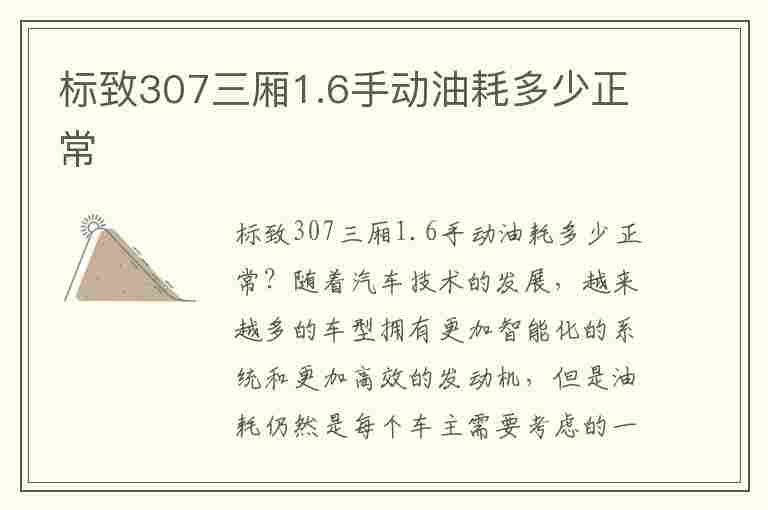 标致307三厢1.6手动油耗多少正常

标致307三厢1.6手动油耗多少正常？随着汽车技术的发展，越来越多的车型拥有更加智能化的系统和更加高效的发动机，但是油耗仍然是每个车主需要考虑的一